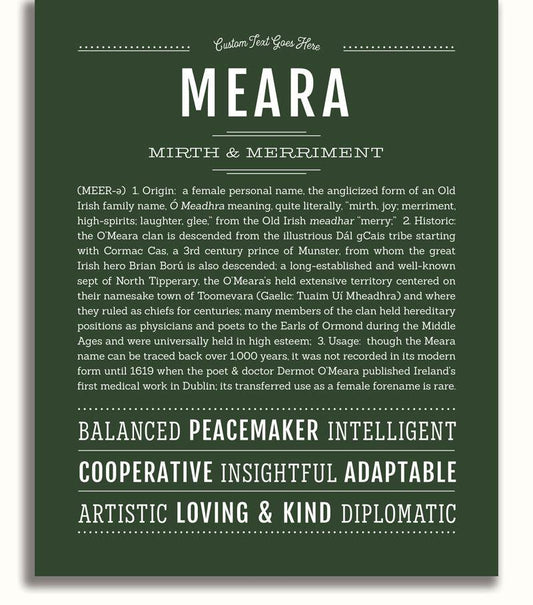 Custom Text Goes Here

MEARA

MIRTH & MERRIMENT

(MEER-ə) 1. Origin: a female personal name, the anglicized form of an Old Irish family name, Ó Meadhra meaning, quite literally, "mirth, joy; merriment, high-spirits; laughter, glee," from the Old Irish meadhar "merry;" 2. Historic: the O'Meara clan is descended from the illustrious Dál gCais tribe starting with Cormac Cas, a 3rd century prince of Munster, from whom the great Irish hero Brian Ború is also descended; a long-established and well-known sept of North Tipperary, the O'Meara's held extensive territory centered on their namesake town of Toomevara (Gaelic: Tuaim Uí Mheadhra) and where they ruled as chiefs for centuries; many members of the clan held hereditary positions as physicians and poets to the Earls of Ormond during the Middle Ages and were universally held in high esteem; 3. Usage: though the Meara name can be traced back over 1,000 years, it was not recorded in its modern form until 1619 when the poet & doctor Dermot O'Meara published Ireland's first medical work in Dublin; its transferred use as a female forename is rare.

BALANCED PEACEMAKER INTELLIGENT

COOPERATIVE INSIGHTFUL ADAPTABLE

ARTISTIC LOVING & KIND DIPLOMATIC